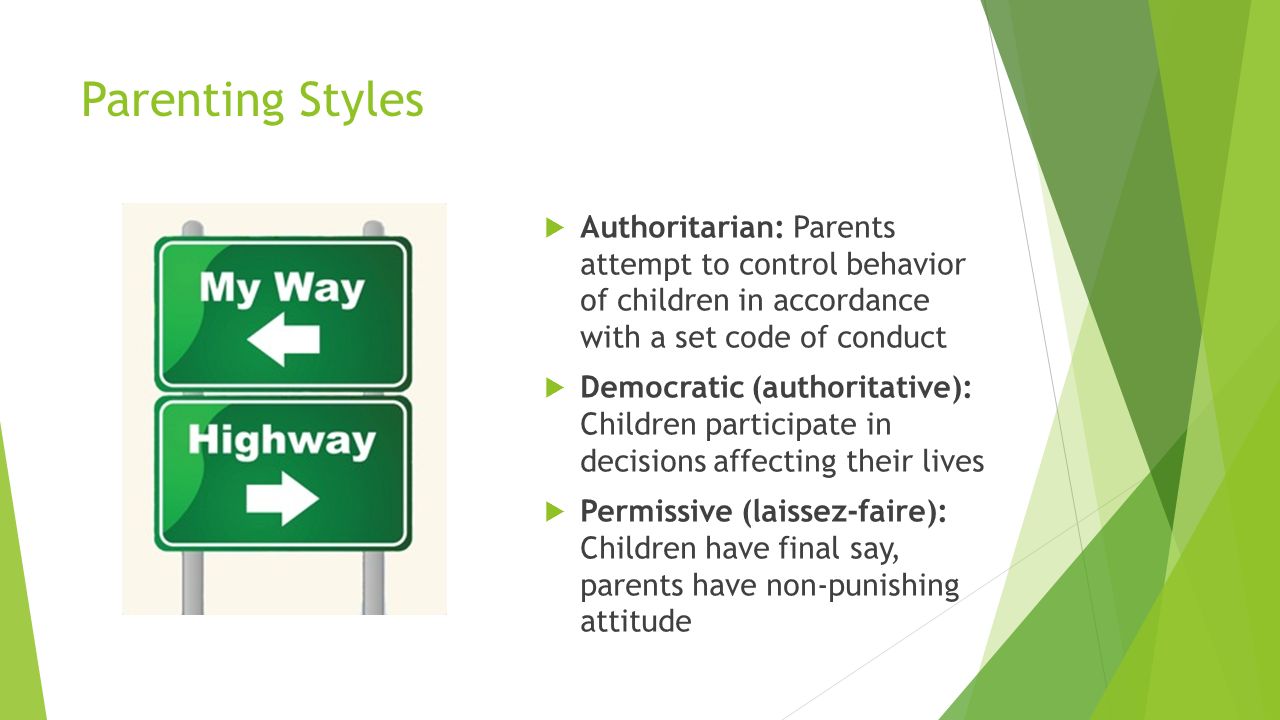 Parenting Styles

My Way

Highway

Authoritarian: Parents attempt to control behavior of children in accordance with a set code of conduct

Democratic (authoritative): Children participate in decisions affecting their lives

Permissive (laissez-faire): Children have final say, parents have non-punishing attitude